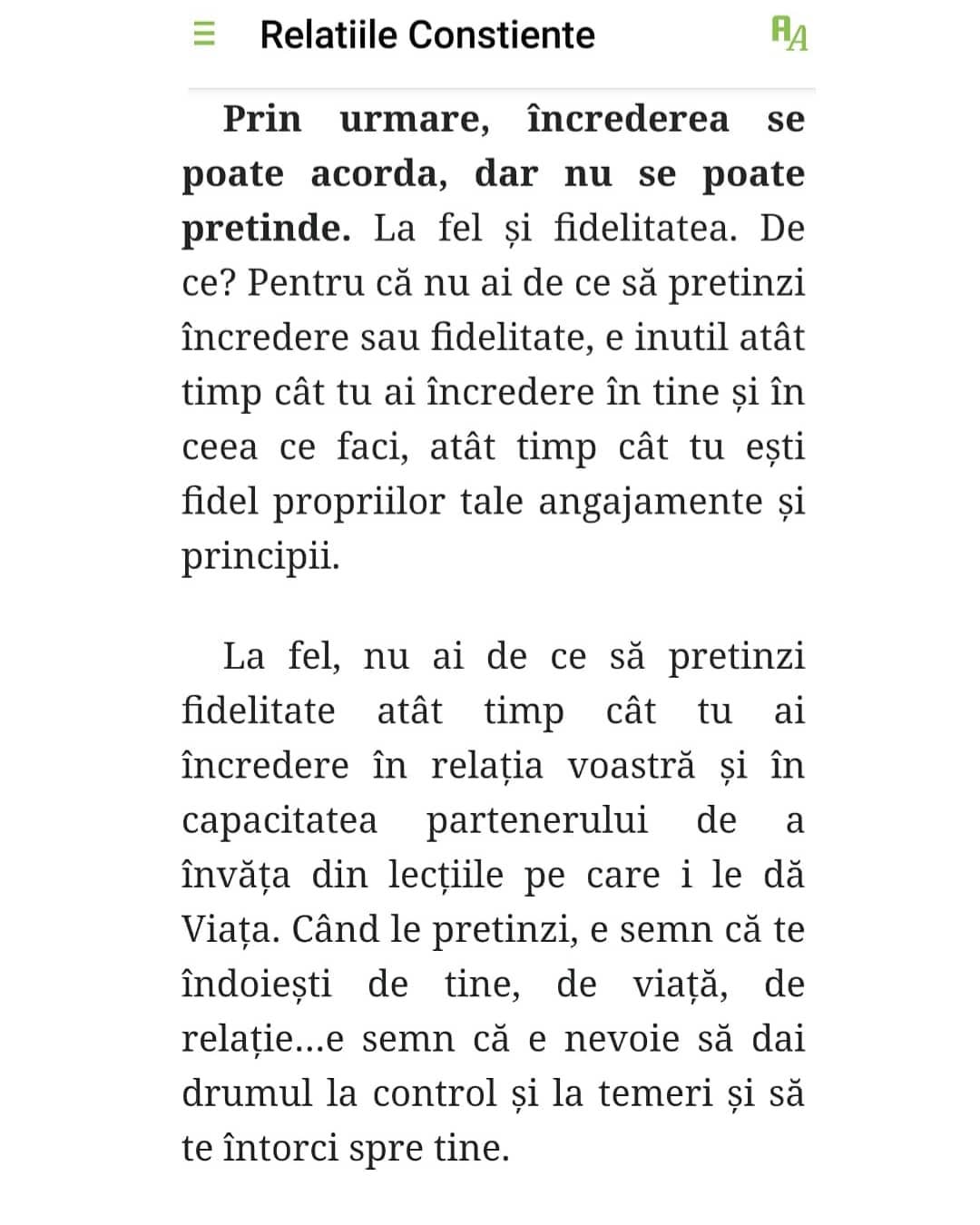 Relatiile Constiente

AA

Prin urmare, încrederea se poate acorda, dar nu se poate pretinde. La fel și fidelitatea. De ce? Pentru că nu ai de ce să pretinzi încredere sau fidelitate, e inutil atât timp cât tu ai încredere în tine și în ceea ce faci, atât timp cât tu ești fidel propriilor tale angajamente și principii.

La fel, nu ai de ce să pretinzi fidelitate atât timp cât tu ai încredere în relația voastră și în capacitatea partenerului de a învăța din lecțiile pe care i le dă Viața. Când le pretinzi, e semn că te îndoiești de tine, de viață, de relație...e semn că e nevoie să dai drumul la control și la temeri și să te întorci spre tine.